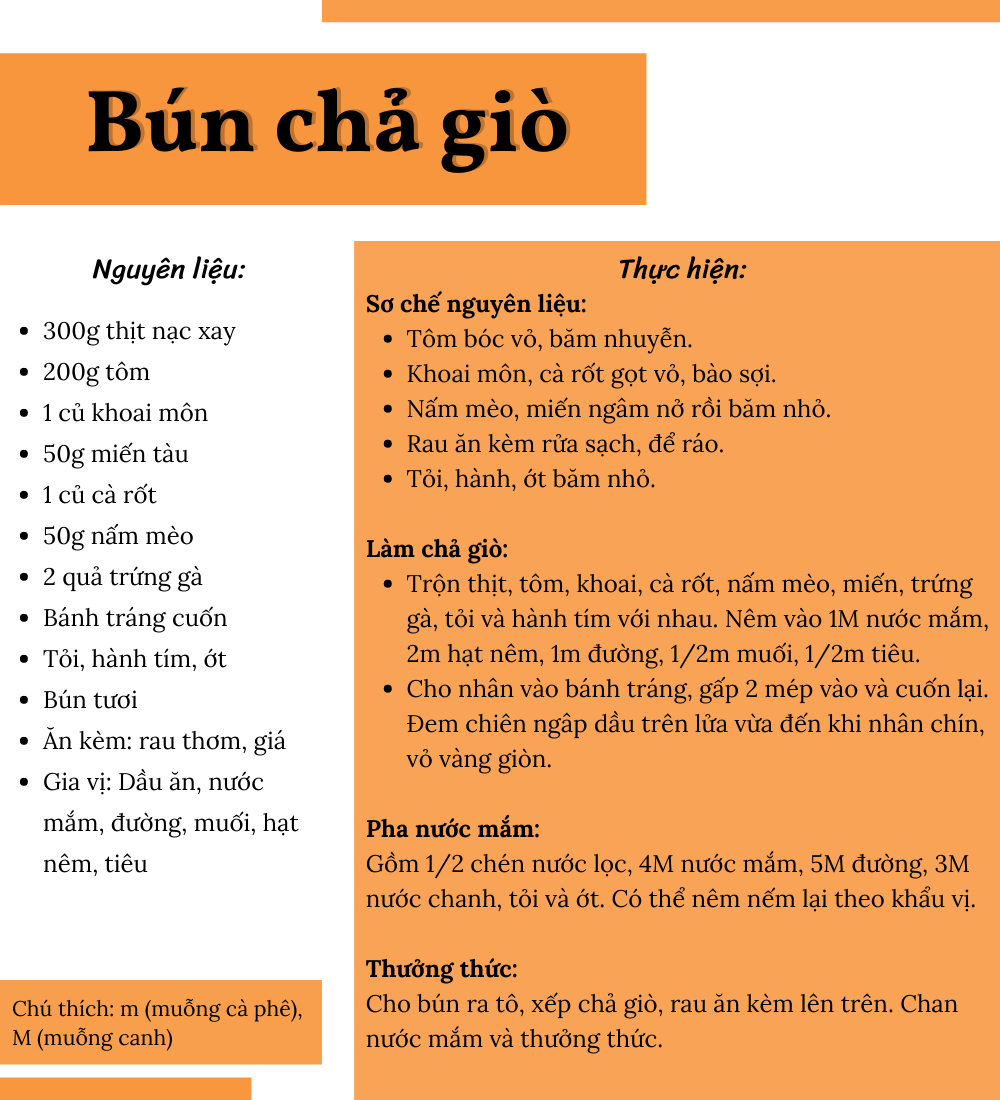 Bún chả giò

Nguyên liệu:

- 300g thịt nạc xay
- 200g tôm
- 1 củ khoai môn
- 50g miến tàu
- 1 củ cà rốt
- 50g nấm mèo
- 2 quả trứng gà
- Bánh tráng cuốn
- Tỏi, hành tím, ớt
- Bún tươi
- Ăn kèm: rau thơm, giá
- Gia vị: Dầu ăn, nước mắm, đường, muối, hạt nêm, tiêu

Chú thích: m (muỗng cà phê), M (muỗng canh)

Thực hiện:
Sơ chế nguyên liệu:
- Tôm bóc vỏ, băm nhuyễn.
- Khoai môn, cà rốt gọt vỏ, bào sợi.
- Nấm mèo, miến ngâm nở rồi băm nhỏ.
- Rau ăn kèm rửa sạch, để ráo.
- Tỏi, hành, ớt băm nhỏ.

Làm chả giò:
- Trộn thịt, tôm, khoai, cà rốt, nấm mèo, miến, trứng gà, tỏi và hành tím với nhau. Nêm vào 1M nước mắm, 2m hạt nêm, 1m đường, 1/2m muối, 1/2m tiêu.
- Cho nhân vào bánh tráng, gấp 2 mép vào và cuốn lại. Đem chiên ngập dầu trên lửa vừa đến khi nhân chín, vỏ vàng giòn.

Pha nước mắm:
Gồm 1/2 chén nước lọc, 4M nước mắm, 5M đường, 3M nước chanh, tỏi và ớt. Có thể nêm nếm lại theo khẩu vị.

Thưởng thức:
Cho bún ra tô, xếp chả giò, rau ăn kèm lên trên. Chan nước mắm và thưởng thức.